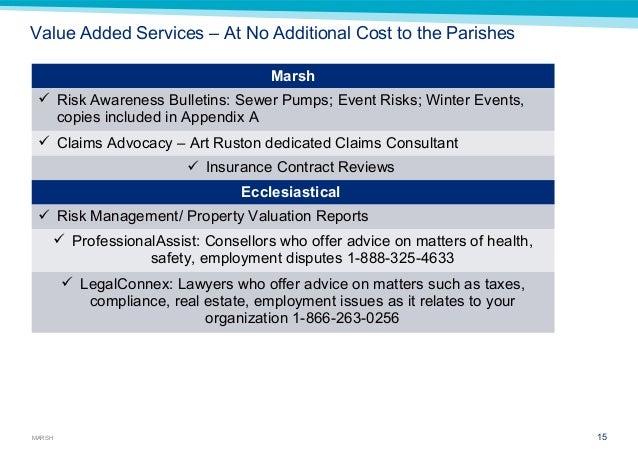 Value Added Services – At No Additional Cost to the Parishes

| Marsh |
|---|
| ✓ Risk Awareness Bulletins: Sewer Pumps; Event Risks; Winter Events, copies included in Appendix A |
| ✓ Claims Advocacy – Art Ruston dedicated Claims Consultant |
| ✓ Insurance Contract Reviews |
| **Ecclesiastical** |
| ✓ Risk Management/ Property Valuation Reports |
| ✓ ProfessionalAssist: Consellors who offer advice on matters of health, safety, employment disputes 1-888-325-4633 |
| ✓ LegalConnex: Lawyers who offer advice on matters such as taxes, compliance, real estate, employment issues as it relates to your organization 1-866-263-0256 |

MARSH

15